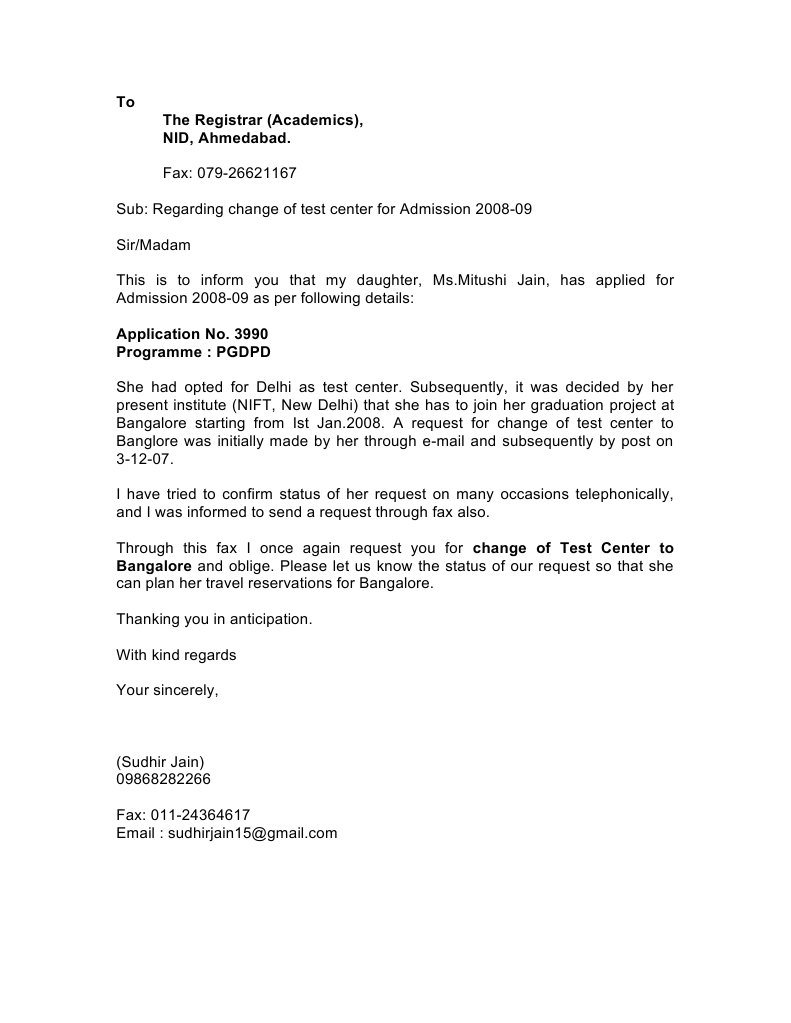 To
The Registrar (Academics),
NID, Ahmedabad.

Fax: 079-26621167

Sub: Regarding change of test center for Admission 2008-09

Sir/Madam

This is to inform you that my daughter, Ms.Mitushi Jain, has applied for Admission 2008-09 as per following details:

Application No. 3990
Programme : PGDPD

She had opted for Delhi as test center. Subsequently, it was decided by her present institute (NIFT, New Delhi) that she has to join her graduation project at Bangalore starting from Ist Jan.2008. A request for change of test center to Banglore was initially made by her through e-mail and subsequently by post on 3-12-07.

I have tried to confirm status of her request on many occasions telephonically, and I was informed to send a request through fax also.

Through this fax I once again request you for change of Test Center to Bangalore and oblige. Please let us know the status of our request so that she can plan her travel reservations for Bangalore.

Thanking you in anticipation.

With kind regards

Your sincerely,

(Sudhir Jain)
09868282266

Fax: 011-24364617
Email : sudhirjain15@gmail.com